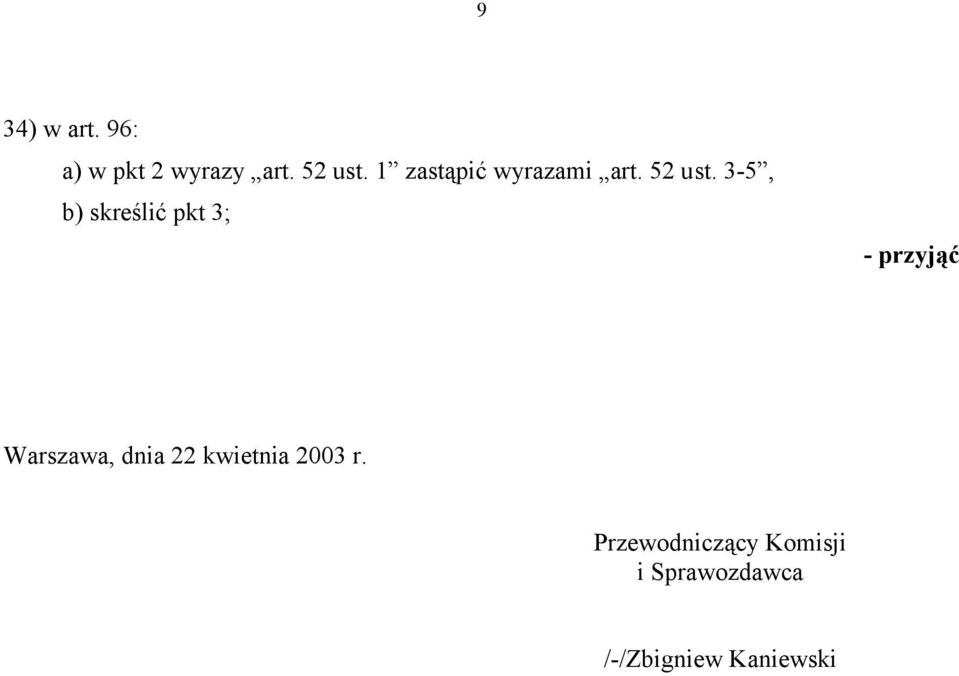 9

34) w art. 96:

a) w pkt 2 wyrazy „art. 52 ust. 1” zastąpić wyrazami „art. 52 ust. 3-5”,

b) skreślić pkt 3;

- przyjąć

Warszawa, dnia 22 kwietnia 2003 r.

Przewodniczący Komisji
i Sprawozdawca

/-/Zbigniew Kaniewski